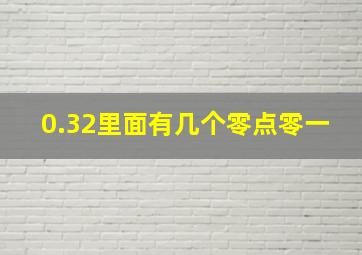 0.32里面有几个零点零一